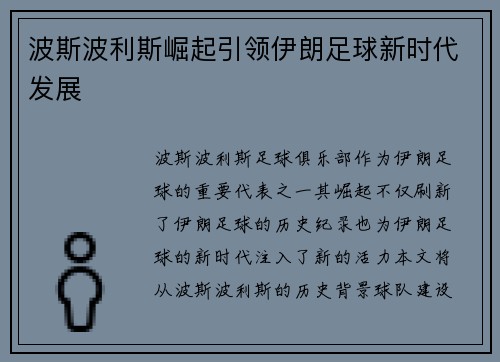 波斯波利斯崛起引领伊朗足球新时代发展

波斯波利斯足球俱乐部作为伊朗足球的重要代表之一其崛起不仅刷新了伊朗足球的历史纪录也为伊朗足球的新时代注入了新的活力本文将从波斯波利斯的历史背景球队建设